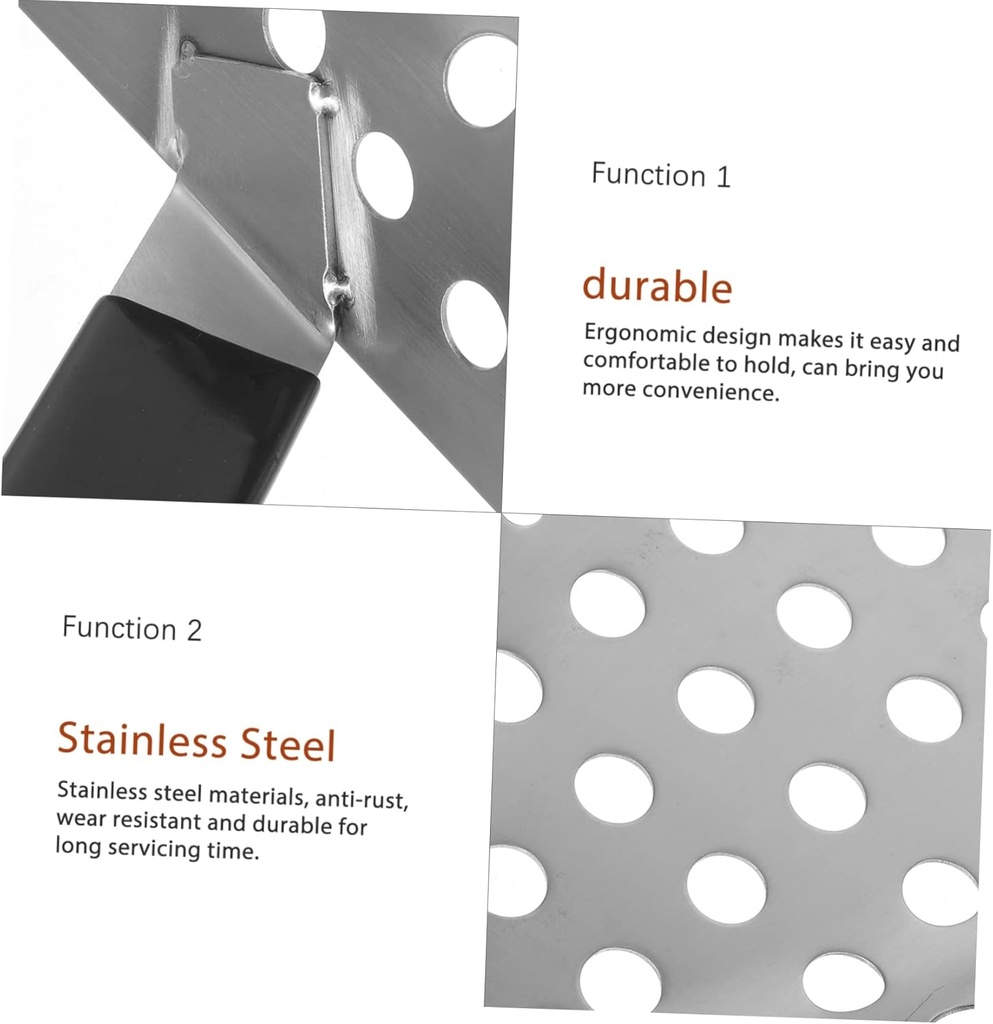 Function 1

durable

Ergonomic design makes it easy and comfortable to hold, can bring you more convenience.

Function 2

Stainless Steel

Stainless steel materials, anti-rust, wear resistant and durable for long servicing time.